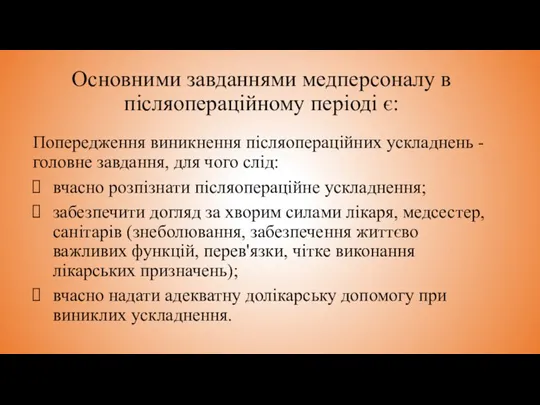 Основними завданнями медперсоналу в післяопераційному періоді є:

Попередження виникнення післяопераційних ускладнень - головне завдання, для чого слід:

вчасно розпізнати післяопераційне ускладнення;

забезпечити догляд за хворим силами лікаря, медсестер, санітарів (знеболювання, забезпечення життєво важливих функцій, перев'язки, чітке виконання лікарських призначень);

вчасно надати адекватну долікарську допомогу при виниклих ускладнення.